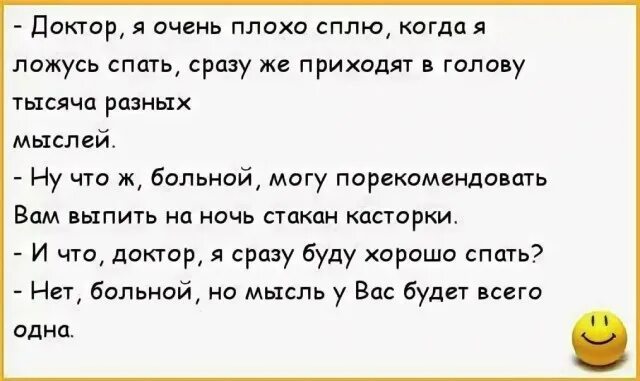 - Доктор, я очень плохо сплю, когда я ложусь спать, сразу же приходят в голову тысяча разных
мыслей.
- Ну что ж, больной, могу порекомендовать Вам выпить на ночь стакан касторки.
- И что, доктор, я сразу буду хорошо спать?
- Нет, больной, но мысль у Вас будет всего одна.